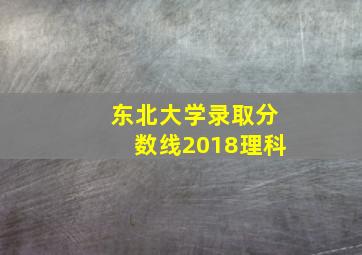 东北大学录取分数线2018理科